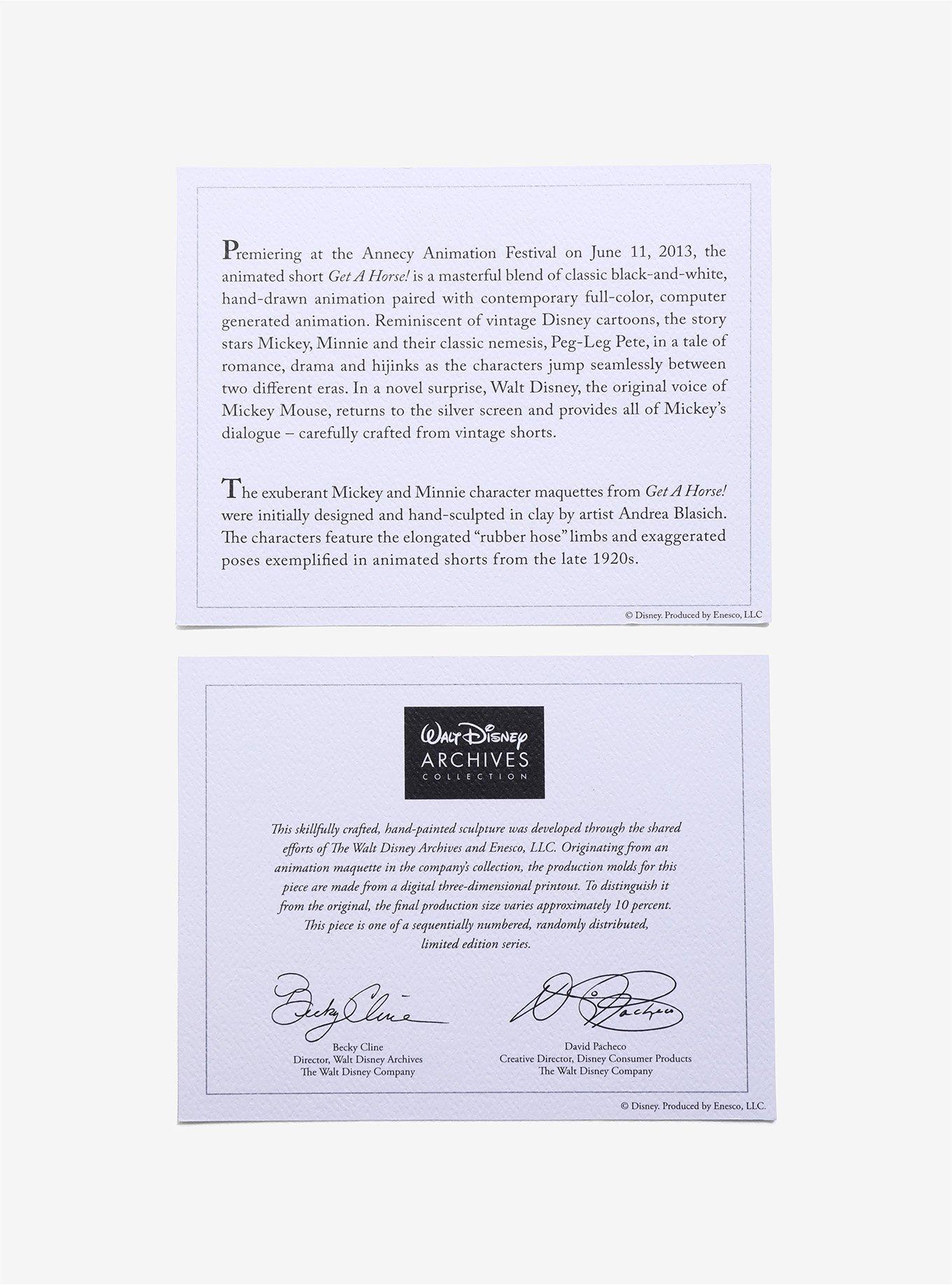 Premiering at the Annecy Animation Festival on June 11, 2013, the animated short Get A Horse! is a masterful blend of classic black-and-white, hand-drawn animation paired with contemporary full-color, computer generated animation. Reminiscent of vintage Disney cartoons, the story stars Mickey, Minnie and their classic nemesis, Peg-Leg Pete, in a tale of romance, drama and hijinks as the characters jump seamlessly between two different eras. In a novel surprise, Walt Disney, the original voice of Mickey Mouse, returns to the silver screen and provides all of Mickey's dialogue – carefully crafted from vintage shorts.

The exuberant Mickey and Minnie character maquettes from Get A Horse! were initially designed and hand-sculpted in clay by artist Andrea Blasich. The characters feature the elongated "rubber hose" limbs and exaggerated poses exemplified in animated shorts from the late 1920s.

© Disney. Produced by Enesco, LLC

Walt Disney
ARCHIVES
COLLECTION

This skillfully crafted, hand-painted sculpture was developed through the shared efforts of The Walt Disney Archives and Enesco, LLC. Originating from an animation maquette in the company's collection, the production molds for this piece are made from a digital three-dimensional printout. To distinguish it from the original, the final production size varies approximately 10 percent. This piece is one of a sequentially numbered, randomly distributed, limited edition series.

Becky Cline
Becky Cline
Director, Walt Disney Archives
The Walt Disney Company

D Pacheco
David Pacheco
Creative Director, Disney Consumer Products
The Walt Disney Company

© Disney. Produced by Enesco, LLC.